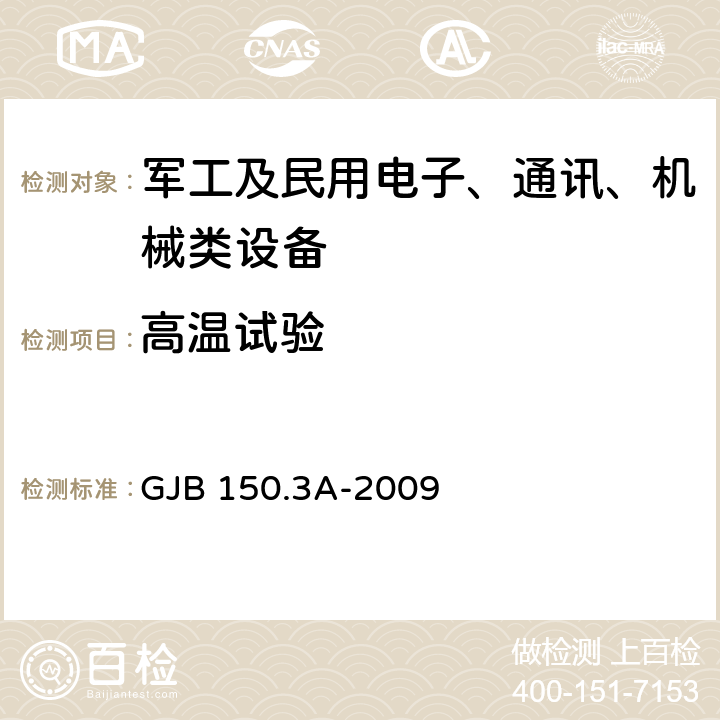 MA CNAS AC ilac-MRA

检测对象：军工及民用电子、通讯、机械类设备

检测项目：高温试验

检测标准：GJB 150.3A-2009

百检
Baijiantest.com

做检测 上百检
400-151-7153